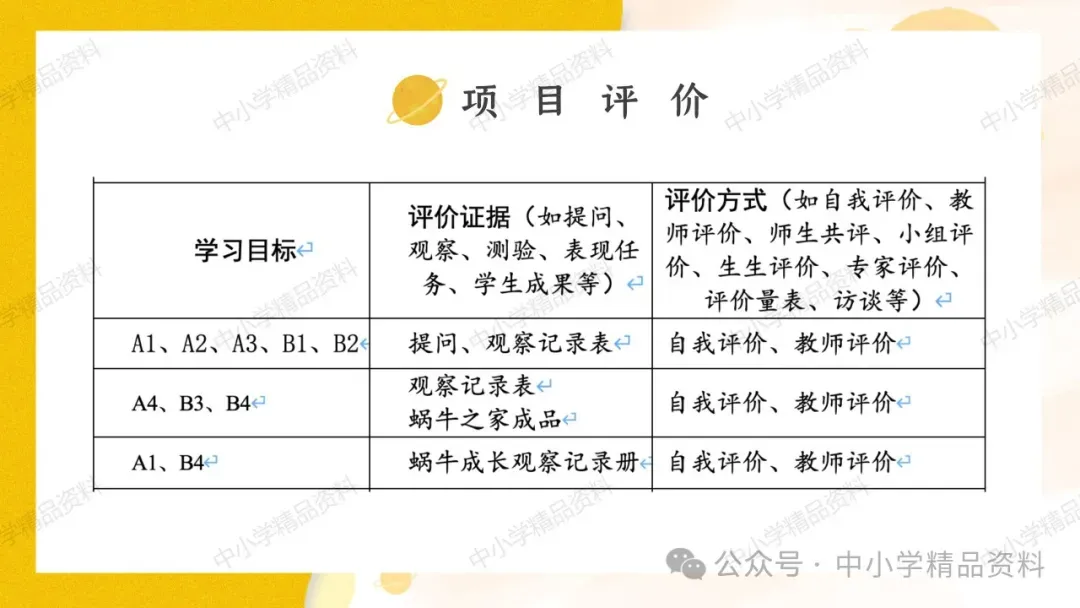 项目评价

| 学习目标 | 评价证据（如提问、观察、测验、表现任务、学生成果等） | 评价方式（如自我评价、教师评价、师生共评、小组评价、生生评价、专家评价、评价量表、访谈等） |
|---|---|---|
| A1、A2、A3、B1、B2 | 提问、观察记录表 | 自我评价、教师评价 |
| A4、B3、B4 | 观察记录表 蜗牛之家成品 | 自我评价、教师评价 |
| A1、B4 | 蜗牛成长观察记录册 | 自我评价、教师评价 |

公众号 · 中小学精品资料

中小学精品资料